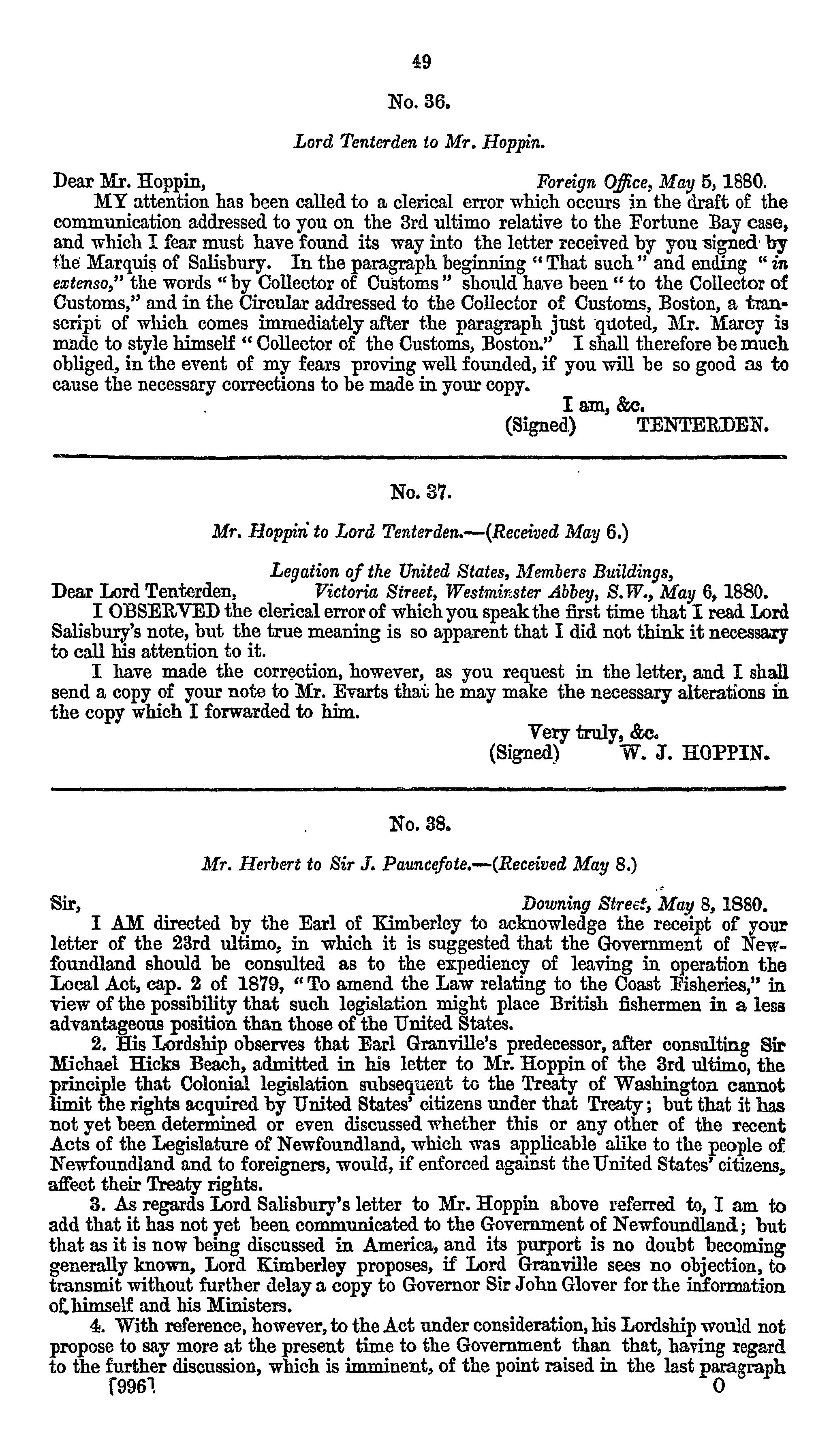 49

No. 36.

Lord Tenterden to Mr. Hoppin.

Dear Mr. Hoppin, Foreign Office, May 5, 1880.

MY attention has been called to a clerical error which occurs in the draft of the communication addressed to you on the 3rd ultimo relative to the Fortune Bay case, and which I fear must have found its way into the letter received by you signed by the Marquis of Salisbury. In the paragraph beginning "That such" and ending "in extenso," the words "by Collector of Customs" should have been "to the Collector of Customs," and in the Circular addressed to the Collector of Customs, Boston, a transcript of which comes immediately after the paragraph just quoted, Mr. Marcy is made to style himself "Collector of the Customs, Boston." I shall therefore be much obliged, in the event of my fears proving well founded, if you will be so good as to cause the necessary corrections to be made in your copy.

I am, &c.
(Signed) TENTERDEN.

No. 37.

Mr. Hoppin to Lord Tenterden.—(Received May 6.)

Legation of the United States, Members Buildings,
Dear Lord Tenterden, Victoria Street, Westminster Abbey, S.W., May 6, 1880.

I OBSERVED the clerical error of which you speak the first time that I read Lord Salisbury's note, but the true meaning is so apparent that I did not think it necessary to call his attention to it.

I have made the correction, however, as you request in the letter, and I shall send a copy of your note to Mr. Evarts that he may make the necessary alterations in the copy which I forwarded to him.

Very truly, &c.
(Signed) W. J. HOPPIN.

No. 38.

Mr. Herbert to Sir J. Pauncefote.—(Received May 8.)

Sir, Downing Street, May 8, 1880.

I AM directed by the Earl of Kimberley to acknowledge the receipt of your letter of the 23rd ultimo, in which it is suggested that the Government of Newfoundland should be consulted as to the expediency of leaving in operation the Local Act, cap. 2 of 1879, "To amend the Law relating to the Coast Fisheries," in view of the possibility that such legislation might place British fishermen in a less advantageous position than those of the United States.

2. His Lordship observes that Earl Granville's predecessor, after consulting Sir Michael Hicks Beach, admitted in his letter to Mr. Hoppin of the 3rd ultimo, the principle that Colonial legislation subsequent to the Treaty of Washington cannot limit the rights acquired by United States' citizens under that Treaty; but that it has not yet been determined or even discussed whether this or any other of the recent Acts of the Legislature of Newfoundland, which was applicable alike to the people of Newfoundland and to foreigners, would, if enforced against the United States' citizens, affect their Treaty rights.

3. As regards Lord Salisbury's letter to Mr. Hoppin above referred to, I am to add that it has not yet been communicated to the Government of Newfoundland; but that as it is now being discussed in America, and its purport is no doubt becoming generally known, Lord Kimberley proposes, if Lord Granville sees no objection, to transmit without further delay a copy to Governor Sir John Glover for the information of himself and his Ministers.

4. With reference, however, to the Act under consideration, his Lordship would not propose to say more at the present time to the Government than that, having regard to the further discussion, which is imminent, of the point raised in the last paragraph

[996] O